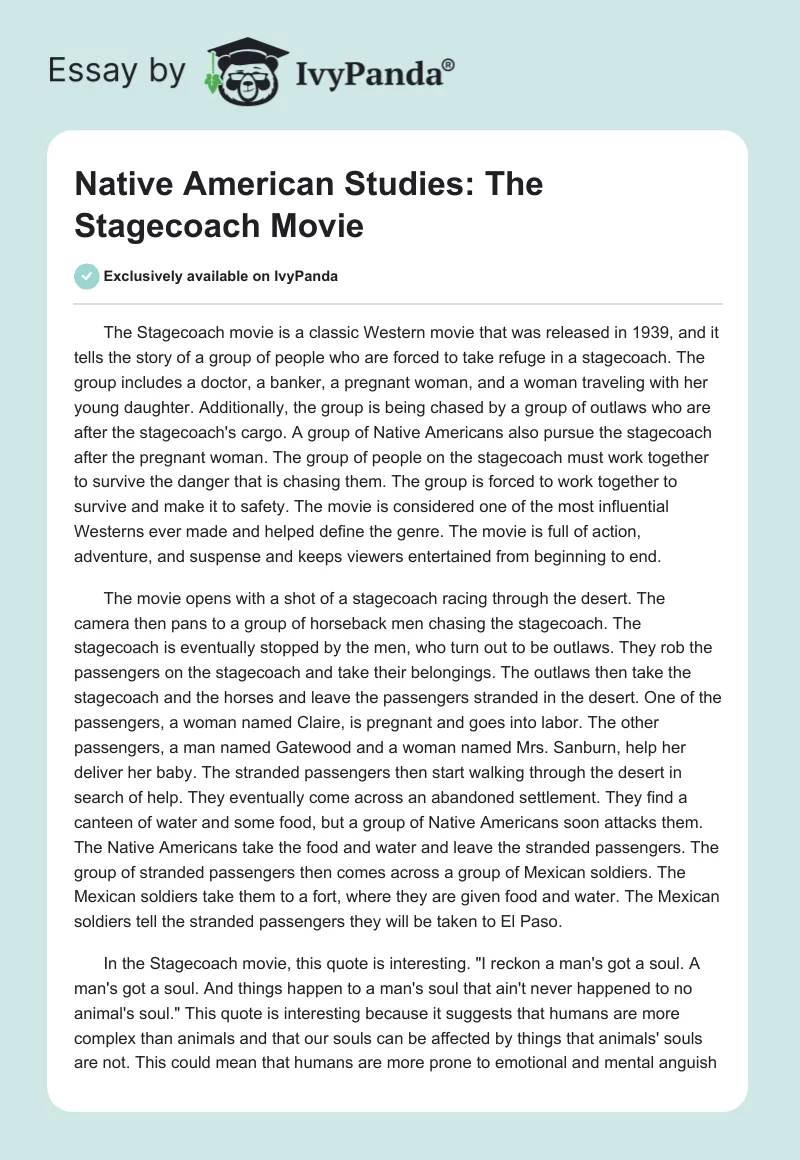 Essay by IvyPanda®

Native American Studies: The Stagecoach Movie

Exclusively available on IvyPanda

The Stagecoach movie is a classic Western movie that was released in 1939, and it tells the story of a group of people who are forced to take refuge in a stagecoach. The group includes a doctor, a banker, a pregnant woman, and a woman traveling with her young daughter. Additionally, the group is being chased by a group of outlaws who are after the stagecoach's cargo. A group of Native Americans also pursue the stagecoach after the pregnant woman. The group of people on the stagecoach must work together to survive the danger that is chasing them. The group is forced to work together to survive and make it to safety. The movie is considered one of the most influential Westerns ever made and helped define the genre. The movie is full of action, adventure, and suspense and keeps viewers entertained from beginning to end.

The movie opens with a shot of a stagecoach racing through the desert. The camera then pans to a group of horseback men chasing the stagecoach. The stagecoach is eventually stopped by the men, who turn out to be outlaws. They rob the passengers on the stagecoach and take their belongings. The outlaws then take the stagecoach and the horses and leave the passengers stranded in the desert. One of the passengers, a woman named Claire, is pregnant and goes into labor. The other passengers, a man named Gatewood and a woman named Mrs. Sanburn, help her deliver her baby. The stranded passengers then start walking through the desert in search of help. They eventually come across an abandoned settlement. They find a canteen of water and some food, but a group of Native Americans soon attacks them. The Native Americans take the food and water and leave the stranded passengers. The group of stranded passengers then comes across a group of Mexican soldiers. The Mexican soldiers take them to a fort, where they are given food and water. The Mexican soldiers tell the stranded passengers they will be taken to El Paso.

In the Stagecoach movie, this quote is interesting. "I reckon a man's got a soul. A man's got a soul. And things happen to a man's soul that ain't never happened to no animal's soul." This quote is interesting because it suggests that humans are more complex than animals and that our souls can be affected by things that animals' souls are not. This could mean that humans are more prone to emotional and mental anguish